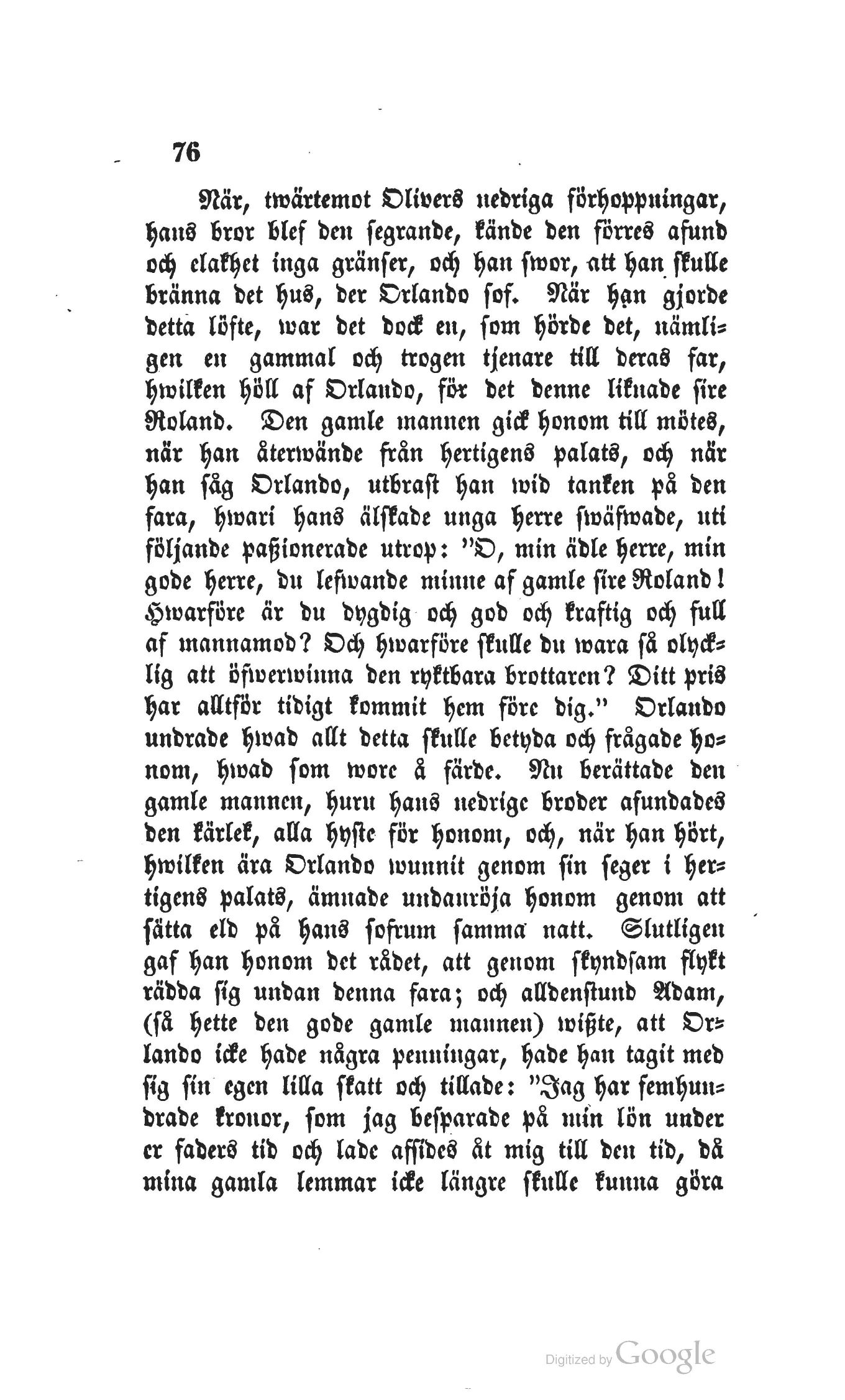 76

När, twärtemot Olivers nedriga förhoppningar, hans bror blef den segrande, kände den förres afund och elakhet inga gränser, och han swor, att han skulle bränna det hus, der Orlando sof. När han gjorde detta löfte, war det dock en, som hörde det, nämligen en gammal och trogen tjenare till deras far, hwilken höll af Orlando, för det denne liknade sire Roland. Den gamle mannen gick honom till mötes, när han återwände från hertigens palats, och när han såg Orlando, utbrast han wid tanken på den fara, hwari hans älskade unga herre swäfwade, uti följande paßionerade utrop: "O, min ädle herre, min gode herre, du lefwande minne af gamle sire Roland! Hwarföre är du dygdig och god och kraftig och full af mannamod? Och hwarföre skulle du wara så olycklig att öfwerwinna den ryktbara brottaren? Ditt pris har alltför tidigt kommit hem före dig." Orlando undrade hwad allt detta skulle betyda och frågade honom, hwad som wore å färde. Nu berättade den gamle mannen, huru hans nedrige broder afundades den kärlek, alla hyste för honom, och, när han hört, hwilken ära Orlando wunnit genom sin seger i hertigens palats, ämnade undanröja honom genom att sätta eld på hans sofrum samma natt. Slutligen gaf han honom det rådet, att genom skyndsam flykt rädda sig undan denna fara; och alldenstund Adam, (så hette den gode gamle mannen) wißte, att Orlando icke hade några penningar, hade han tagit med sig sin egen lilla skatt och tillade: "Jag har femhundrade kronor, som jag besparade på min lön under er faders tid och lade afsides åt mig till den tid, då mina gamla lemmar icke längre skulle kunna göra

Digitized by Google